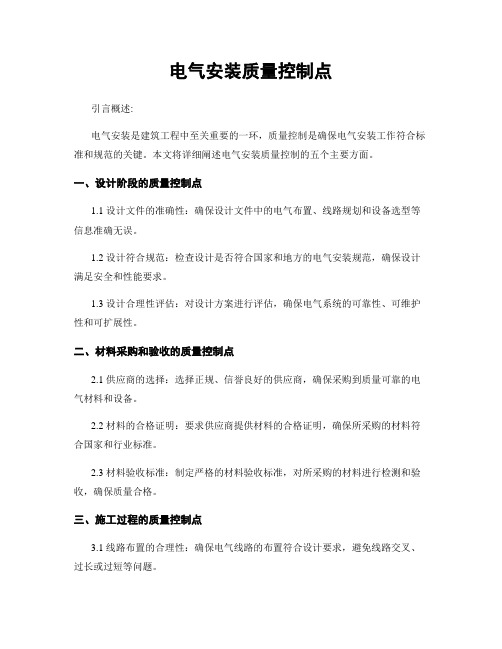 电气安装质量控制点

引言概述:

电气安装是建筑工程中至关重要的一环，质量控制是确保电气安装工作符合标准和规范的关键。本文将详细阐述电气安装质量控制的五个主要方面。

一、设计阶段的质量控制点

1.1 设计文件的准确性：确保设计文件中的电气布置、线路规划和设备选型等信息准确无误。

1.2 设计符合规范：检查设计是否符合国家和地方的电气安装规范，确保设计满足安全和性能要求。

1.3 设计合理性评估：对设计方案进行评估，确保电气系统的可靠性、可维护性和可扩展性。

二、材料采购和验收的质量控制点

2.1 供应商的选择：选择正规、信誉良好的供应商，确保采购到质量可靠的电气材料和设备。

2.2 材料的合格证明：要求供应商提供材料的合格证明，确保所采购的材料符合国家和行业标准。

2.3 材料验收标准：制定严格的材料验收标准，对所采购的材料进行检测和验收，确保质量合格。

三、施工过程的质量控制点

3.1 线路布置的合理性：确保电气线路的布置符合设计要求，避免线路交叉、过长或过短等问题。